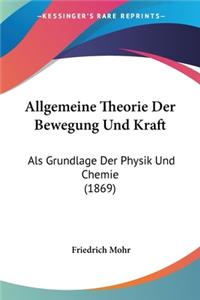 KESSINGER'S RARE REPRINTS

Allgemeine Theorie Der Bewegung Und Kraft

Als Grundlage Der Physik Und Chemie (1869)

Friedrich Mohr